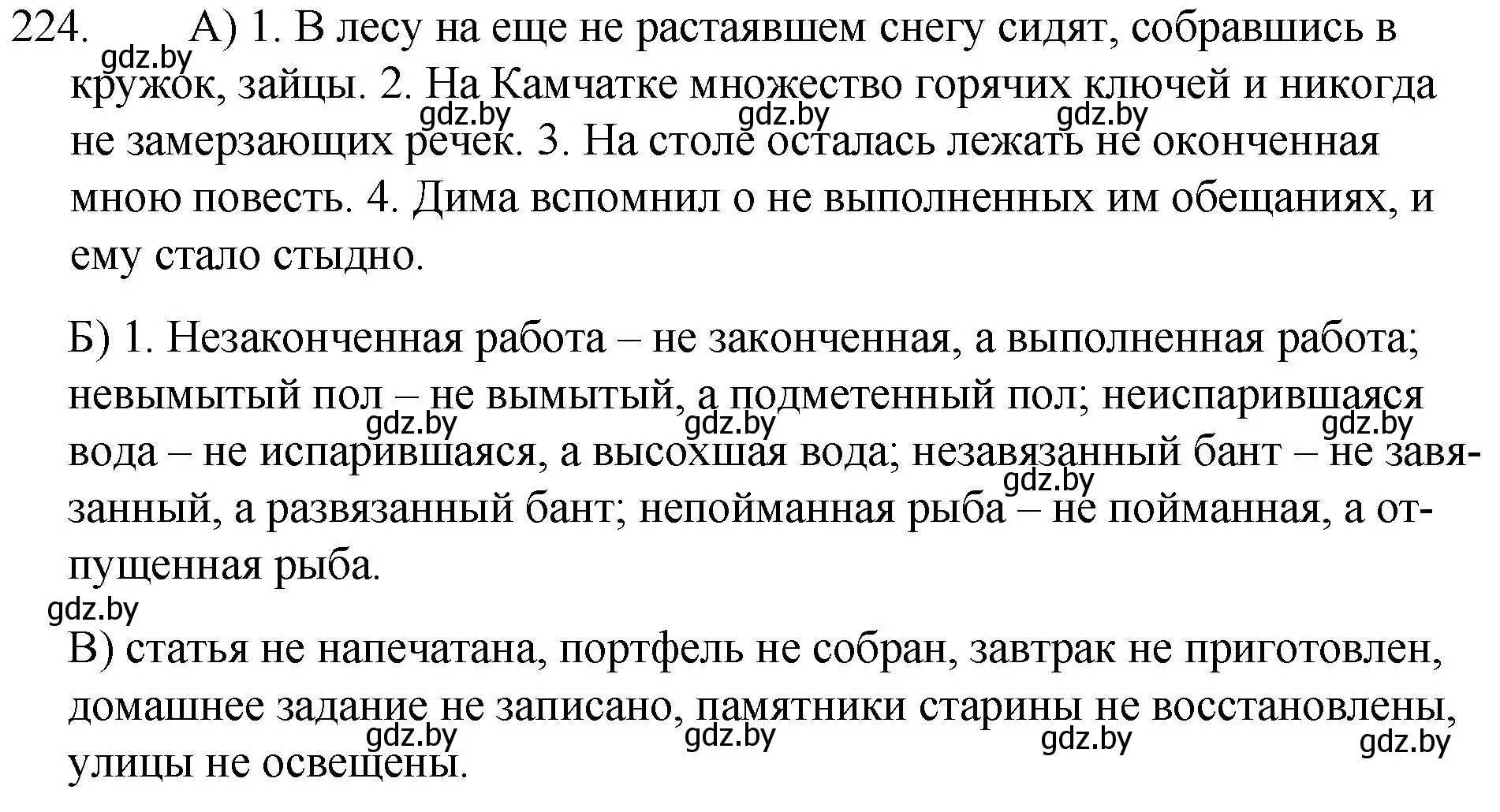 224. А) 1. В лесу на еще не растаявшем снегу сидят, собравшись в кружок, зайцы. 2. На Камчатке множество горячих ключей и никогда не замерзающих речек. 3. На столе осталась лежать не оконченная мною повесть. 4. Дима вспомнил о не выполненных им обещаниях, и ему стало стыдно.

gdz.by gdz.by gdz.by gdz.by

Б) 1. Незаконченная работа – не законченная, а выполненная работа; невымытый пол – не вымытый, а подметенный пол; неиспарившаяся вода – не испарившаяся, а высохшая вода; незавязанный бант – не завязанный, а развязанный бант; непойманная рыба – не пойманная, а отпущенная рыба.

gdz.by gdz.by gdz.by gdz.by gdz.by

В) статья не напечатана, портфель не собран, завтрак не приготовлен, домашнее задание не записано, памятники старины не восстановлены, улицы не освещены.

gdz.by gdz.by gdz.by gdz.by